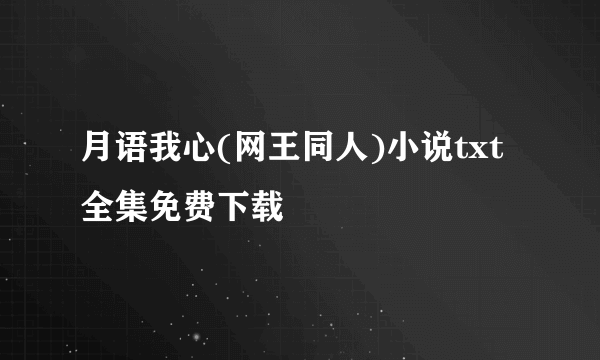 月语我心(网王同人)小说txt全集免费下载